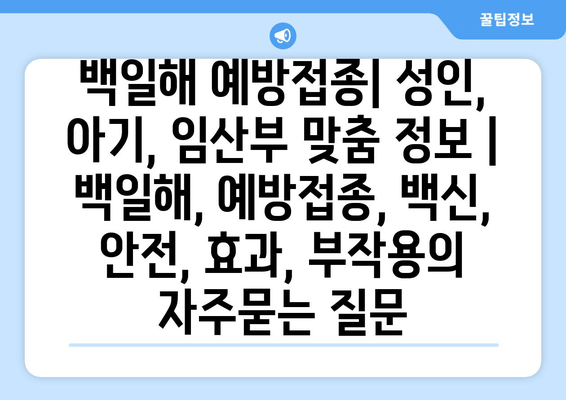 꿀팁정보

백일해 예방접종| 성인, 아기, 임산부 맞춤 정보 | 백일해, 예방접종, 백신, 안전, 효과, 부작용의 자주묻는 질문